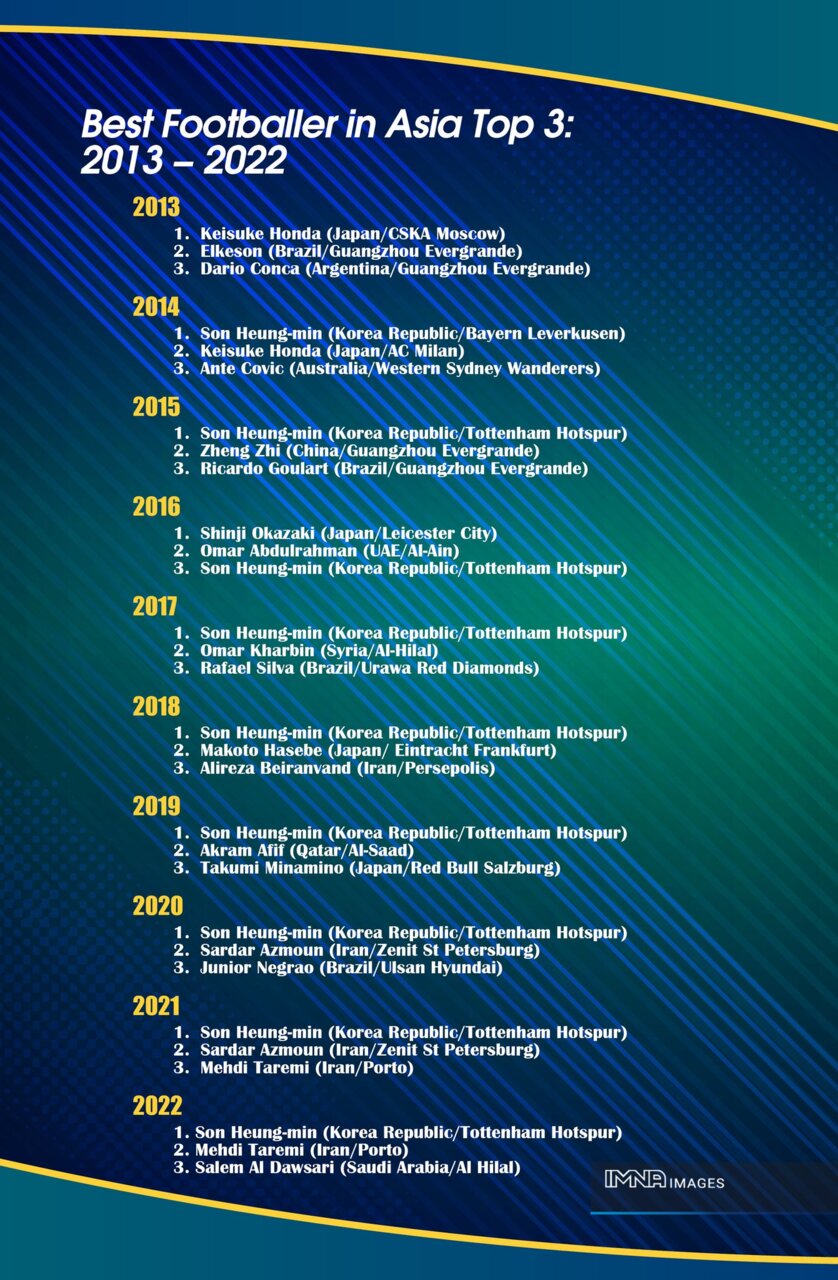 Best Footballer in Asia Top 3: 2013 – 2022

2013

1. Keisuke Honda (Japan/CSKA Moscow)
2. Elkeson (Brazil/Guangzhou Evergrande)
3. Dario Conca (Argentina/Guangzhou Evergrande)

2014

1. Son Heung-min (Korea Republic/Bayern Leverkusen)
2. Keisuke Honda (Japan/AC Milan)
3. Ante Covic (Australia/Western Sydney Wanderers)

2015

1. Son Heung-min (Korea Republic/Tottenham Hotspur)
2. Zheng Zhi (China/Guangzhou Evergrande)
3. Ricardo Goulart (Brazil/Guangzhou Evergrande)

2016

1. Shinji Okazaki (Japan/Leicester City)
2. Omar Abdulrahman (UAE/Al-Ain)
3. Son Heung-min (Korea Republic/Tottenham Hotspur)

2017

1. Son Heung-min (Korea Republic/Tottenham Hotspur)
2. Omar Kharbin (Syria/Al-Hilal)
3. Rafael Silva (Brazil/Urawa Red Diamonds)

2018

1. Son Heung-min (Korea Republic/Tottenham Hotspur)
2. Makoto Hasebe (Japan/ Eintracht Frankfurt)
3. Alireza Beiranvand (Iran/Persepolis)

2019

1. Son Heung-min (Korea Republic/Tottenham Hotspur)
2. Akram Afif (Qatar/Al-Saad)
3. Takumi Minamino (Japan/Red Bull Salzburg)

2020

1. Son Heung-min (Korea Republic/Tottenham Hotspur)
2. Sardar Azmoun (Iran/Zenit St Petersburg)
3. Junior Negrao (Brazil/Ulsan Hyundai)

2021

1. Son Heung-min (Korea Republic/Tottenham Hotspur)
2. Sardar Azmoun (Iran/Zenit St Petersburg)
3. Mehdi Taremi (Iran/Porto)

2022

1. Son Heung-min (Korea Republic/Tottenham Hotspur)
2. Mehdi Taremi (Iran/Porto)
3. Salem Al Dawsari (Saudi Arabia/Al Hilal)

IMNA IMAGES